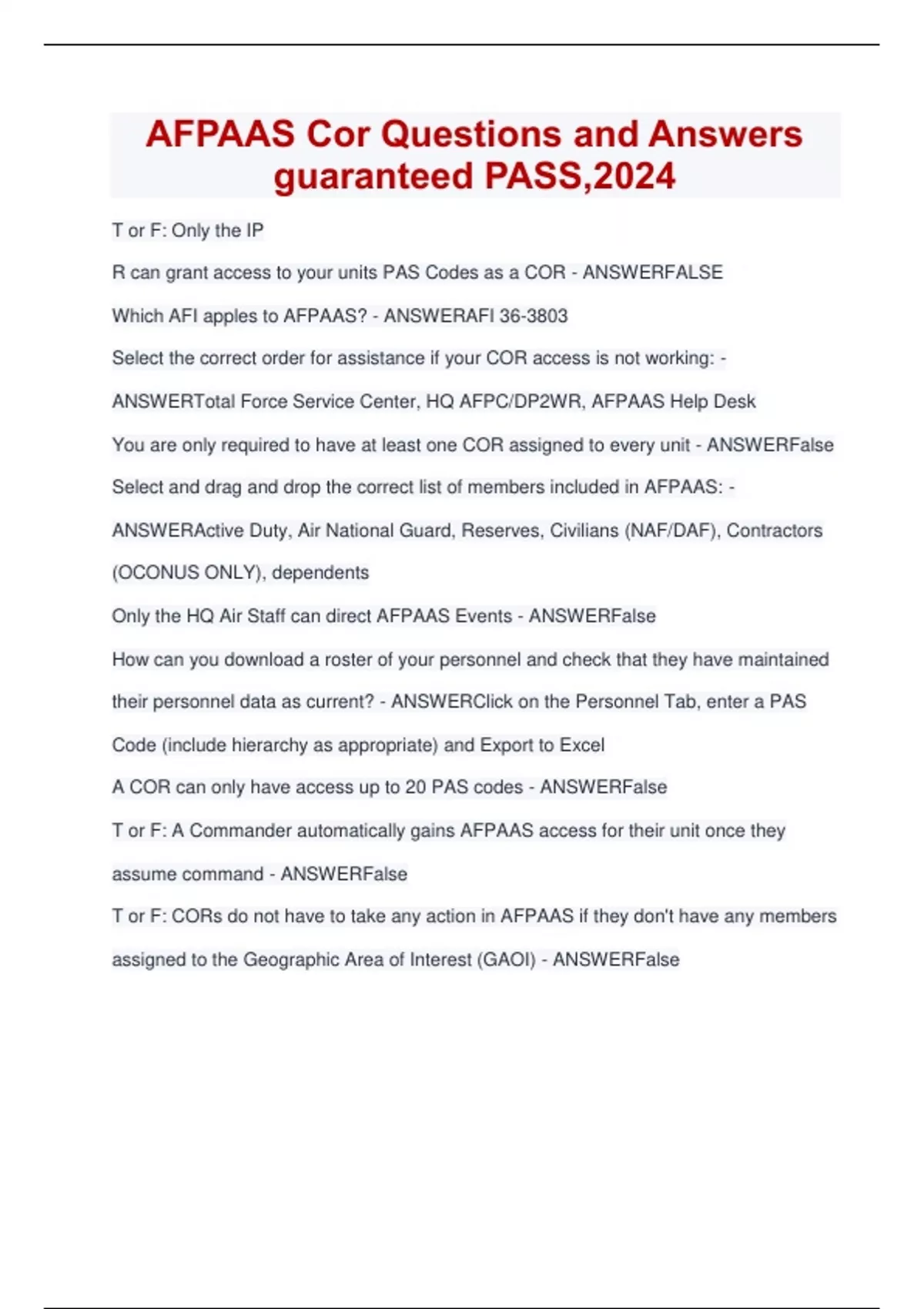 AFPAAS Cor Questions and Answers guaranteed PASS,2024

T or F: Only the IP

R can grant access to your units PAS Codes as a COR - ANSWERFALSE

Which AFI apples to AFPAAS? - ANSWERAFI 36-3803

Select the correct order for assistance if your COR access is not working: - ANSWERTotal Force Service Center, HQ AFPC/DP2WR, AFPAAS Help Desk

You are only required to have at least one COR assigned to every unit - ANSWERFalse

Select and drag and drop the correct list of members included in AFPAAS: - ANSWERActive Duty, Air National Guard, Reserves, Civilians (NAF/DAF), Contractors (OCONUS ONLY), dependents

Only the HQ Air Staff can direct AFPAAS Events - ANSWERFalse

How can you download a roster of your personnel and check that they have maintained their personnel data as current? - ANSWERClick on the Personnel Tab, enter a PAS Code (include hierarchy as appropriate) and Export to Excel

A COR can only have access up to 20 PAS codes - ANSWERFalse

T or F: A Commander automatically gains AFPAAS access for their unit once they assume command - ANSWERFalse

T or F: CORs do not have to take any action in AFPAAS if they don't have any members assigned to the Geographic Area of Interest (GAOI) - ANSWERFalse